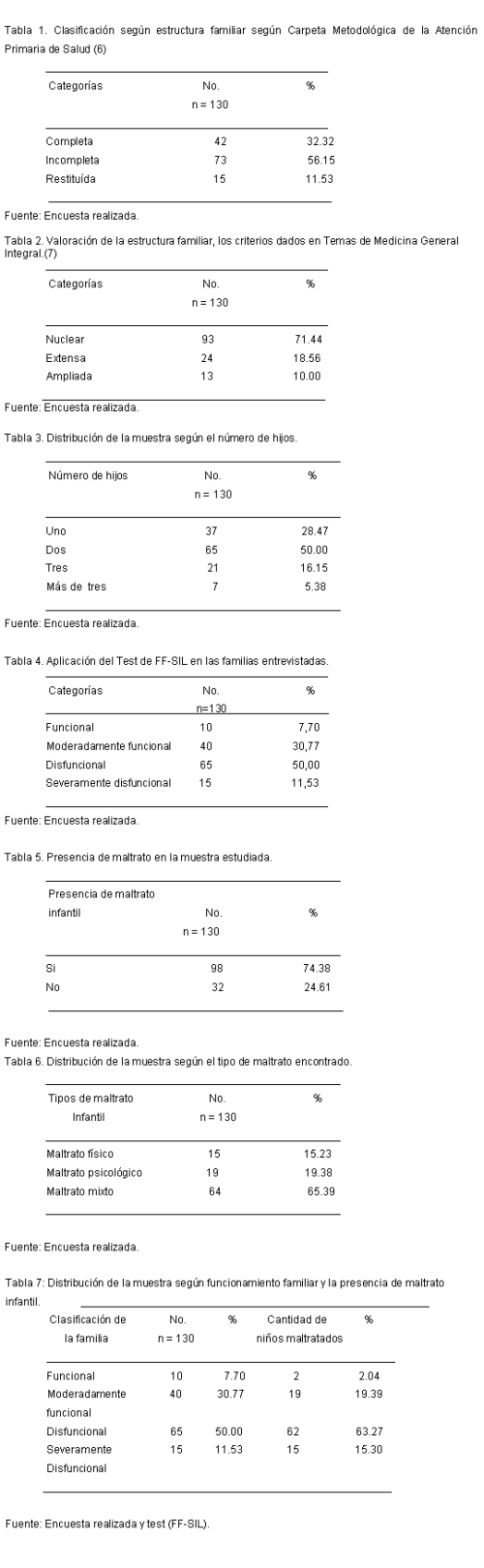 Tabla 1. Clasificación según estructura familiar según Carpeta Metodológica de la Atención Primaria de Salud (6)

| Categorías | No. n = 130 | % |
|---|---|---|
| Completa | 42 | 32.32 |
| Incompleta | 73 | 56.15 |
| Restituída | 15 | 11.53 |

Fuente: Encuesta realizada.

Tabla 2. Valoración de la estructura familiar, los criterios dados en Temas de Medicina General Integral.(7)

| Categorías | No. n = 130 | % |
|---|---|---|
| Nuclear | 93 | 71.44 |
| Extensa | 24 | 18.56 |
| Ampliada | 13 | 10.00 |

Fuente: Encuesta realizada.

Tabla 3. Distribución de la muestra según el número de hijos.

| Número de hijos | No. n = 130 | % |
|---|---|---|
| Uno | 37 | 28.47 |
| Dos | 65 | 50.00 |
| Tres | 21 | 16.15 |
| Más de tres | 7 | 5.38 |

Fuente: Encuesta realizada.

Tabla 4. Aplicación del Test de FF-SIL en las familias entrevistadas.

| Categorías | No. n=130 | % |
|---|---|---|
| Funcional | 10 | 7,70 |
| Moderadamente funcional | 40 | 30,77 |
| Disfuncional | 65 | 50,00 |
| Severamente disfuncional | 15 | 11,53 |

Fuente: Encuesta realizada.

Tabla 5. Presencia de maltrato en la muestra estudiada.

| Presencia de maltrato infantil | No. n = 130 | % |
|---|---|---|
| Si | 98 | 74.38 |
| No | 32 | 24.61 |

Fuente: Encuesta realizada.

Tabla 6. Distribución de la muestra según el tipo de maltrato encontrado.

| Tipos de maltrato Infantil | No. n = 130 | % |
|---|---|---|
| Maltrato físico | 15 | 15.23 |
| Maltrato psicológico | 19 | 19.38 |
| Maltrato mixto | 64 | 65.39 |

Fuente: Encuesta realizada.

Tabla 7: Distribución de la muestra según funcionamiento familiar y la presencia de maltrato infantil.

| Clasificación de la familia | No. n = 130 | % | Cantidad de niños maltratados | % |
|---|---|---|---|---|
| Funcional | 10 | 7.70 | 2 | 2.04 |
| Moderadamente funcional | 40 | 30.77 | 19 | 19.39 |
| Disfuncional | 65 | 50.00 | 62 | 63.27 |
| Severamente Disfuncional | 15 | 11.53 | 15 | 15.30 |

Fuente: Encuesta realizada y test (FF-SIL).